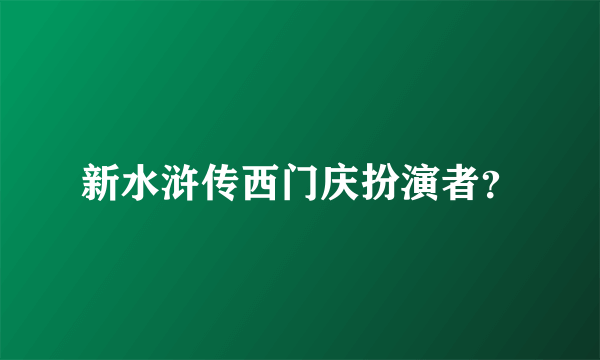 新水浒传西门庆扮演者?